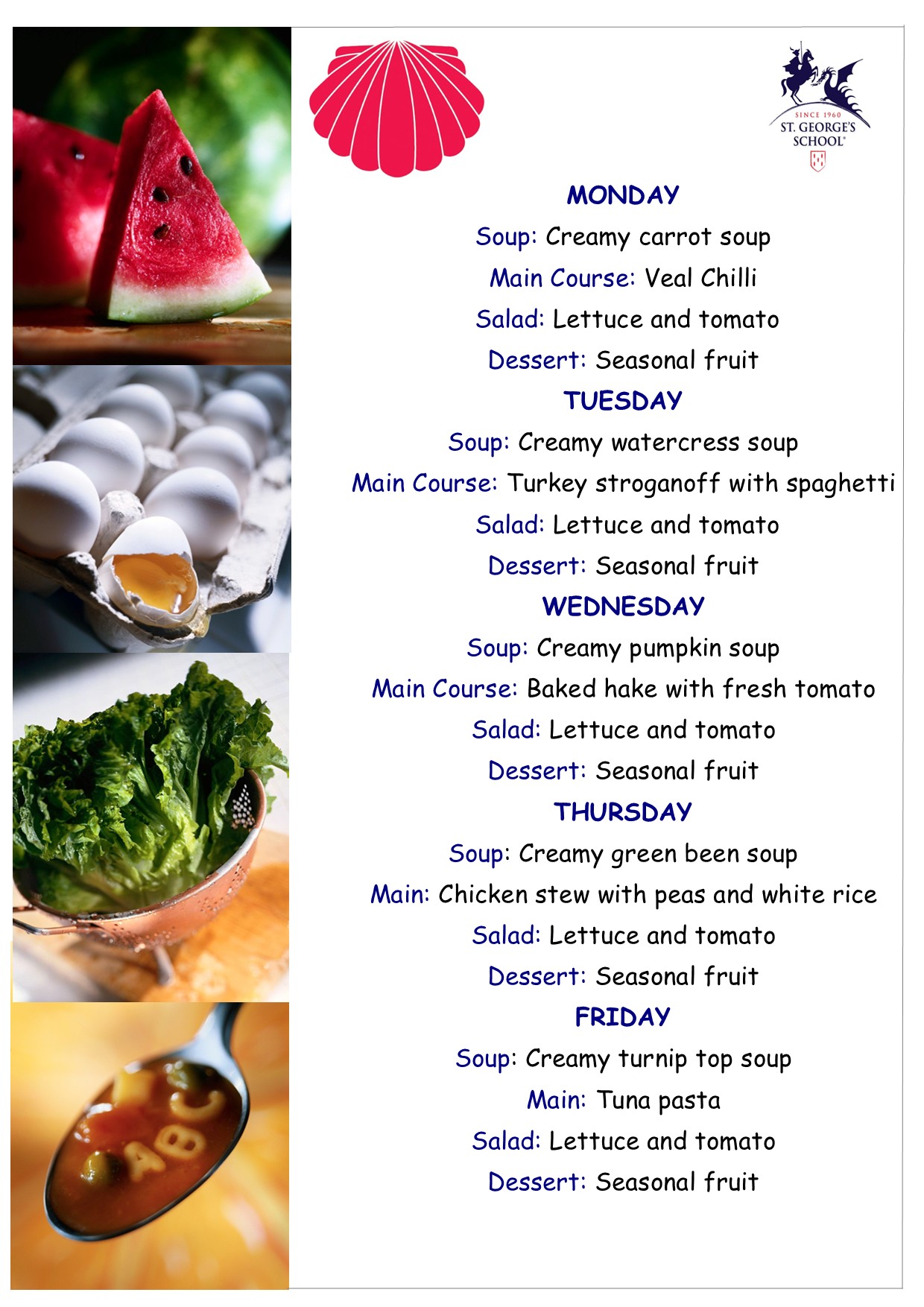 SINCE 1960
ST. GEORGE'S
SCHOOL

MONDAY

Soup: Creamy carrot soup

Main Course: Veal Chilli

Salad: Lettuce and tomato

Dessert: Seasonal fruit

TUESDAY

Soup: Creamy watercress soup

Main Course: Turkey stroganoff with spaghetti

Salad: Lettuce and tomato

Dessert: Seasonal fruit

WEDNESDAY

Soup: Creamy pumpkin soup

Main Course: Baked hake with fresh tomato

Salad: Lettuce and tomato

Dessert: Seasonal fruit

THURSDAY

Soup: Creamy green been soup

Main: Chicken stew with peas and white rice

Salad: Lettuce and tomato

Dessert: Seasonal fruit

FRIDAY

Soup: Creamy turnip top soup

Main: Tuna pasta

Salad: Lettuce and tomato

Dessert: Seasonal fruit

ABC